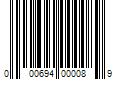 0 00694 00008 9